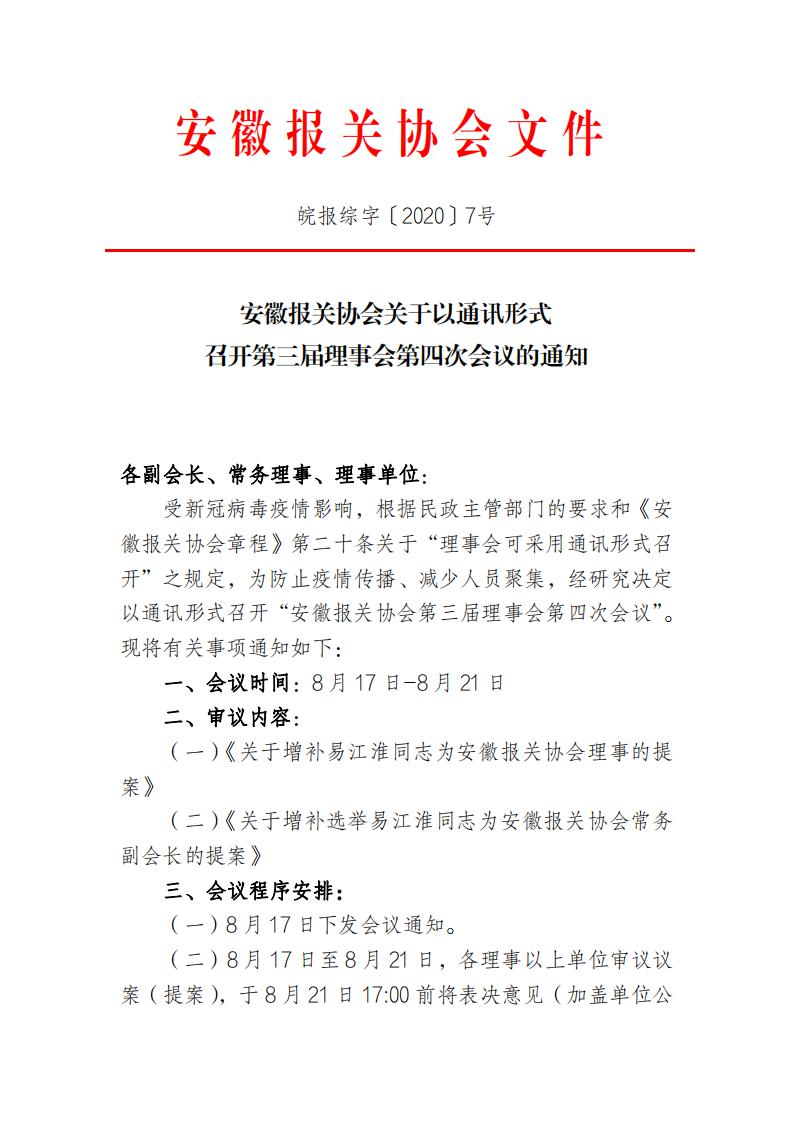 安徽报关协会文件

皖报综字〔2020〕7号

安徽报关协会关于以通讯形式
召开第三届理事会第四次会议的通知

各副会长、常务理事、理事单位：

受新冠病毒疫情影响，根据民政主管部门的要求和《安徽报关协会章程》第二十条关于“理事会可采用通讯形式召开”之规定，为防止疫情传播、减少人员聚集，经研究决定以通讯形式召开“安徽报关协会第三届理事会第四次会议”。现将有关事项通知如下：

一、会议时间：8月17日-8月21日

二、审议内容：

（一）《关于增补易江淮同志为安徽报关协会理事的提案》

（二）《关于增补选举易江淮同志为安徽报关协会常务副会长的提案》

三、会议程序安排：

（一）8月17日下发会议通知。

（二）8月17日至8月21日，各理事以上单位审议议案（提案），于8月21日17:00前将表决意见（加盖单位公